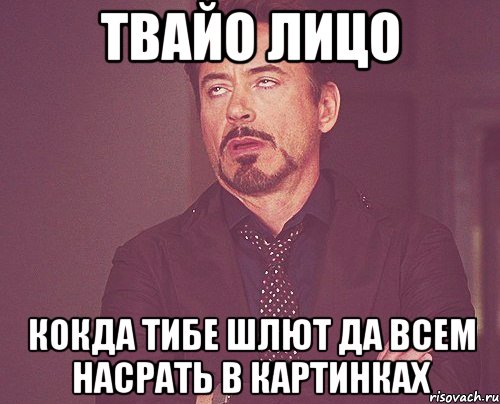 ТВАЙО ЛИЦО

КОКДА ТИБЕ ШЛЮТ ДА ВСЕМ НАСРАТЬ В КАРТИНКАХ

risovach.ru